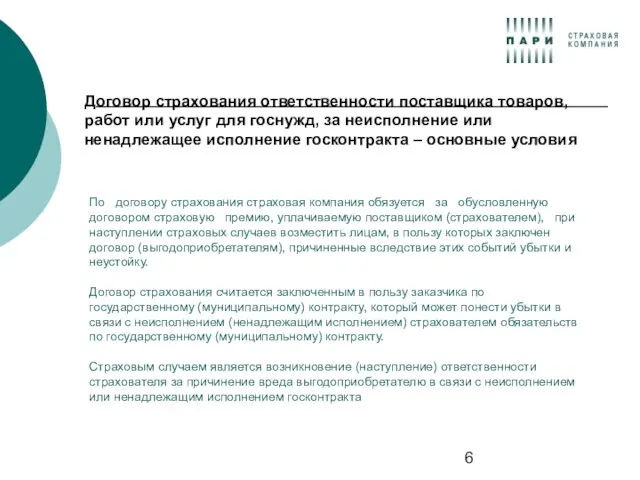 ПАРИ СТРАХОВАЯ КОМПАНИЯ

Договор страхования ответственности поставщика товаров, работ или услуг для госнужд, за неисполнение или ненадлежащее исполнение госконтракта – основные условия

По договору страхования страховая компания обязуется за обусловленную договором страховую премию, уплачиваемую поставщиком (страхователем), при наступлении страховых случаев возместить лицам, в пользу которых заключен договор (выгодоприобретателям), причиненные вследствие этих событий убытки и неустойку.

Договор страхования считается заключенным в пользу заказчика по государственному (муниципальному) контракту, который может понести убытки в связи с неисполнением (ненадлежащим исполнением) страхователем обязательств по государственному (муниципальному) контракту.

Страховым случаем является возникновение (наступление) ответственности страхователя за причинение вреда выгодоприобретателю в связи с неисполнением или ненадлежащим исполнением госконтракта

6